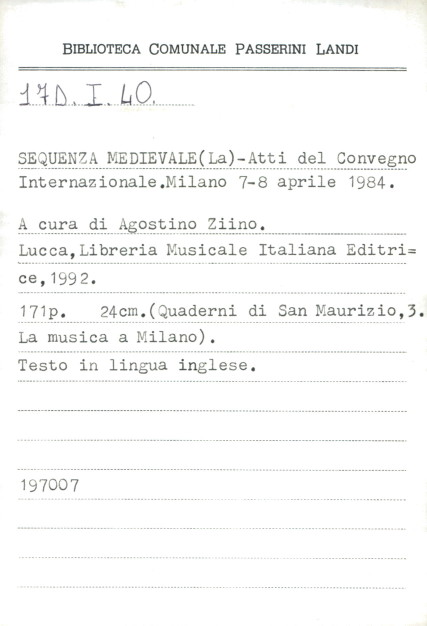 BIBLIOTECA COMUNALE PASSERINI LANDI

17D. I. 40.

SEQUENZA MEDIEVALE(La)-Atti del Convegno Internazionale.Milano 7-8 aprile 1984.

A cura di Agostino Ziino.

Lucca,Libreria Musicale Italiana Editri=ce,1992.

171p. 24cm.(Quaderni di San Maurizio,3. La musica a Milano).

Testo in lingua inglese.

197007